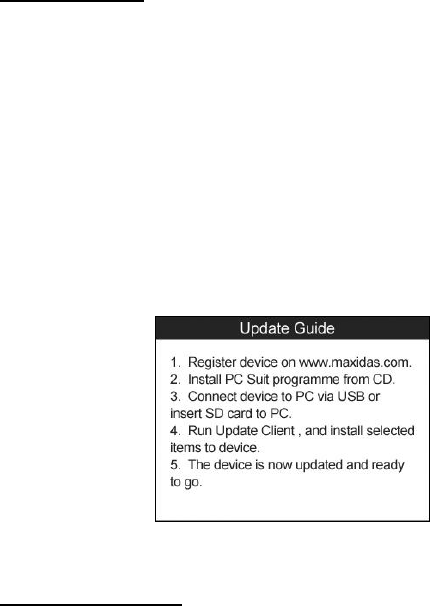 Update Guide

1. Register device on www.maxidas.com.
2. Install PC Suit programme from CD.
3. Connect device to PC via USB or insert SD card to PC.
4. Run Update Client , and install selected items to device.
5. The device is now updated and ready to go.